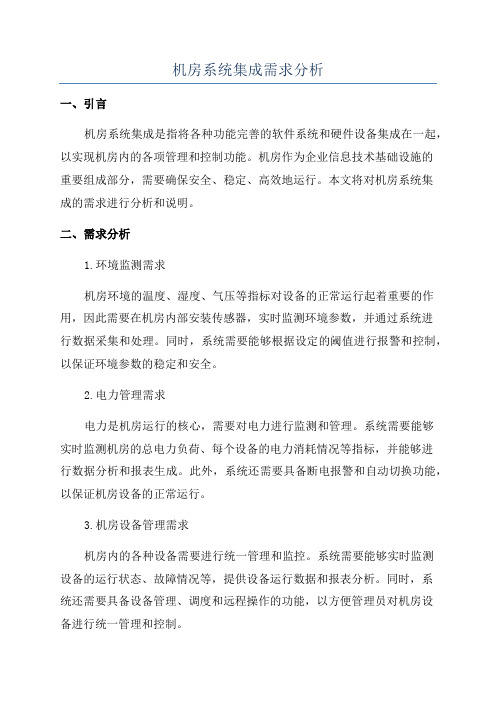 机房系统集成需求分析

一、引言

机房系统集成是指将各种功能完善的软件系统和硬件设备集成在一起，以实现机房内的各项管理和控制功能。机房作为企业信息技术基础设施的重要组成部分，需要确保安全、稳定、高效地运行。本文将对机房系统集成的需求进行分析和说明。

二、需求分析

1.环境监测需求

机房环境的温度、湿度、气压等指标对设备的正常运行起着重要的作用，因此需要在机房内部安装传感器，实时监测环境参数，并通过系统进行数据采集和处理。同时，系统需要能够根据设定的阈值进行报警和控制，以保证环境参数的稳定和安全。

2.电力管理需求

电力是机房运行的核心，需要对电力进行监测和管理。系统需要能够实时监测机房的总电力负荷、每个设备的电力消耗情况等指标，并能够进行数据分析和报表生成。此外，系统还需要具备断电报警和自动切换功能，以保证机房设备的正常运行。

3.机房设备管理需求

机房内的各种设备需要进行统一管理和监控。系统需要能够实时监测设备的运行状态、故障情况等，提供设备运行数据和报表分析。同时，系统还需要具备设备管理、调度和远程操作的功能，以方便管理员对机房设备进行统一管理和控制。